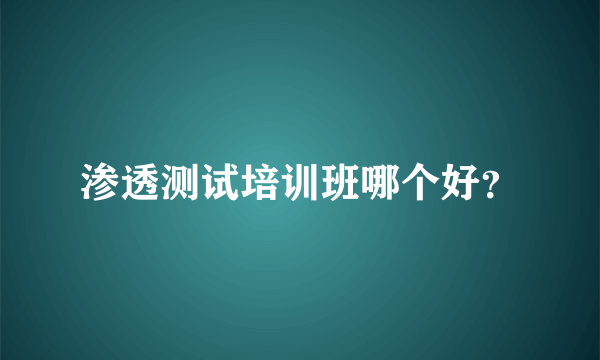 渗透测试培训班哪个好?